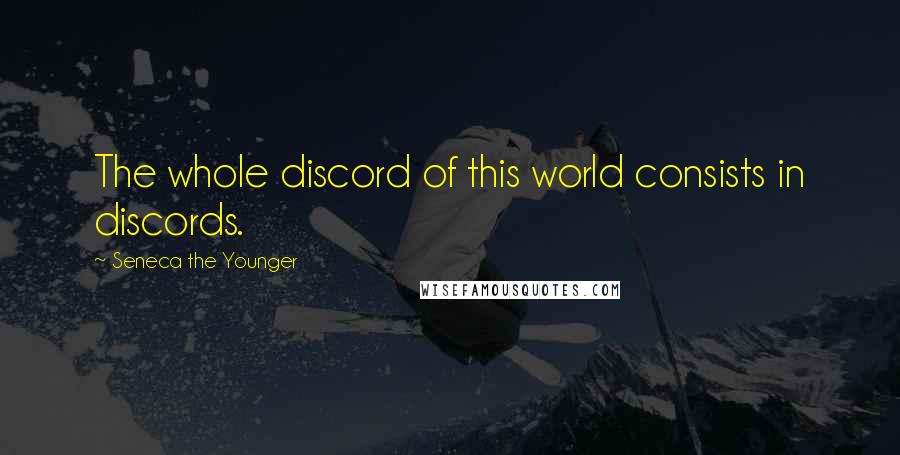 The whole discord of this world consists in discords.

~ Seneca the Younger

WISEFAMOUSQUOTES.COM